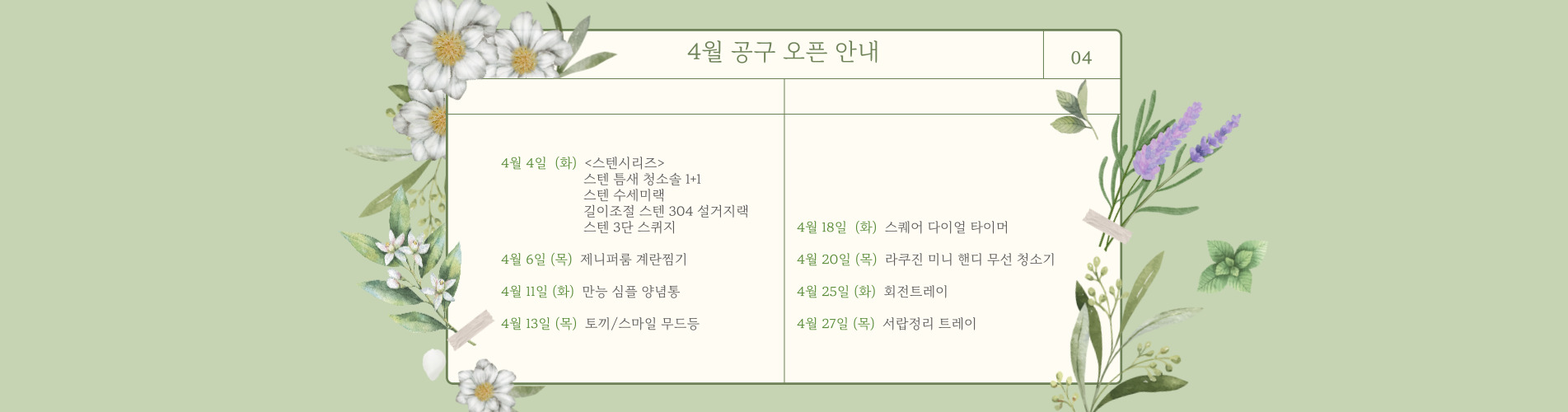 4월 공구 오픈 안내

04

4월 4일 (화) <스텐시리즈>
스텐 틈새 청소솔 1+1
스텐 수세미랙
길이조절 스텐 304 설거지랙
스텐 3단 스퀴지

4월 6일 (목) 제니퍼룸 계란찜기

4월 11일 (화) 만능 심플 양념통

4월 13일 (목) 토끼/스마일 무드등

4월 18일 (화) 스퀘어 다이얼 타이머

4월 20일 (목) 라쿠진 미니 핸디 무선 청소기

4월 25일 (화) 회전트레이

4월 27일 (목) 서랍정리 트레이